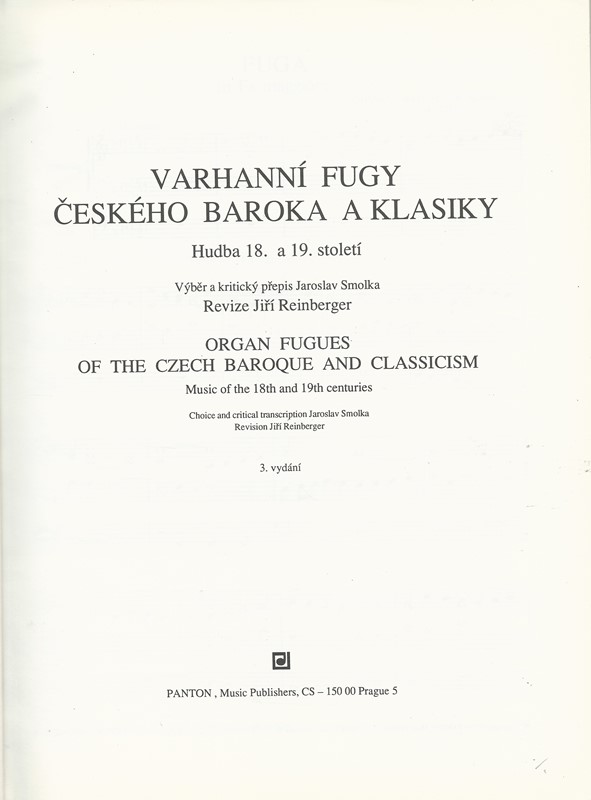 VARHANNÍ FUGY
ČESKÉHO BAROKA A KLASIKY

Hudba 18. a 19. století

Výběr a kritický přepis Jaroslav Smolka
Revize Jiří Reinberger

ORGAN FUGUES
OF THE CZECH BAROQUE AND CLASSICISM

Music of the 18th and 19th centuries

Choice and critical transcription Jaroslav Smolka
Revision Jiří Reinberger

3. vydání

PANTON , Music Publishers, CS – 150 00 Prague 5